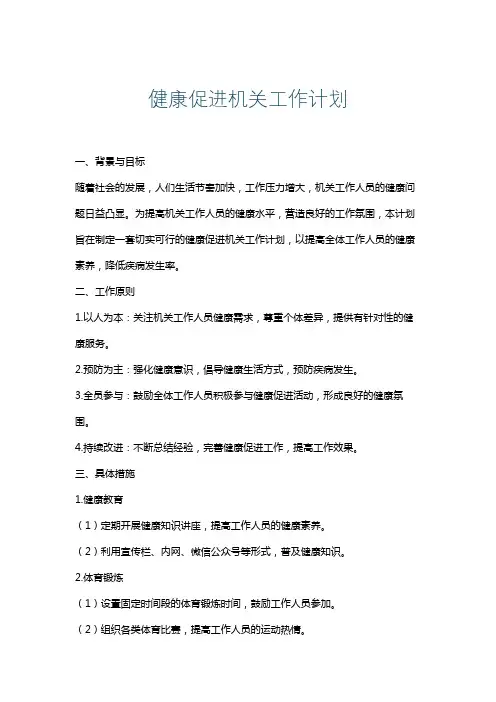 健康促进机关工作计划

一、背景与目标

随着社会的发展，人们生活节奏加快，工作压力增大，机关工作人员的健康问题日益凸显。为提高机关工作人员的健康水平，营造良好的工作氛围，本计划旨在制定一套切实可行的健康促进机关工作计划，以提高全体工作人员的健康素养，降低疾病发生率。

二、工作原则

1.以人为本：关注机关工作人员健康需求，尊重个体差异，提供有针对性的健康服务。

2.预防为主：强化健康意识，倡导健康生活方式，预防疾病发生。

3.全员参与：鼓励全体工作人员积极参与健康促进活动，形成良好的健康氛围。

4.持续改进：不断总结经验，完善健康促进工作，提高工作效果。

三、具体措施

1.健康教育

（1）定期开展健康知识讲座，提高工作人员的健康素养。

（2）利用宣传栏、内网、微信公众号等形式，普及健康知识。

2.体育锻炼

（1）设置固定时间段的体育锻炼时间，鼓励工作人员参加。

（2）组织各类体育比赛，提高工作人员的运动热情。